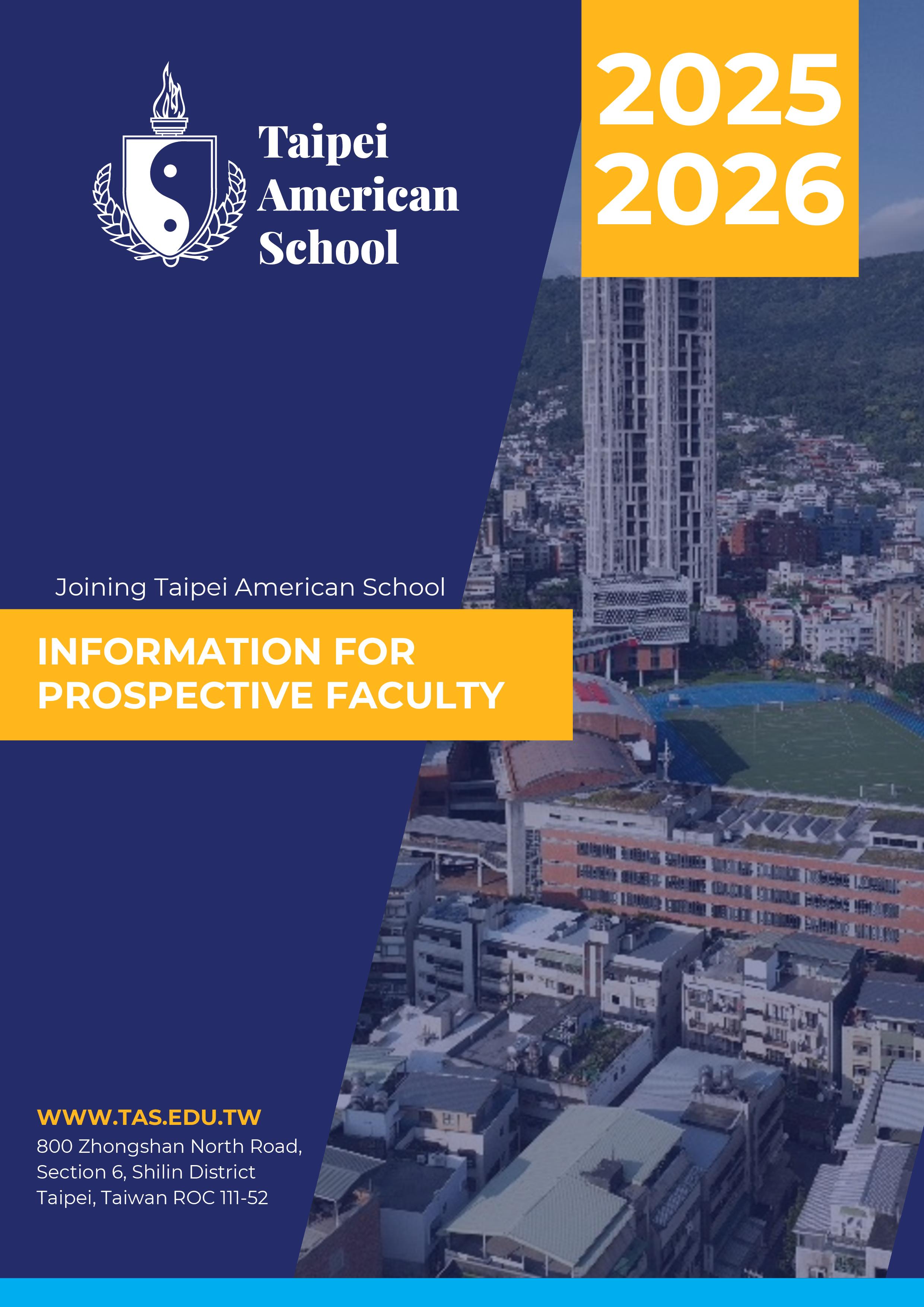 Taipei
American
School

2025
2026

Joining Taipei American School

INFORMATION FOR
PROSPECTIVE FACULTY

WWW.TAS.EDU.TW
800 Zhongshan North Road,
Section 6, Shilin District
Taipei, Taiwan ROC 111-52